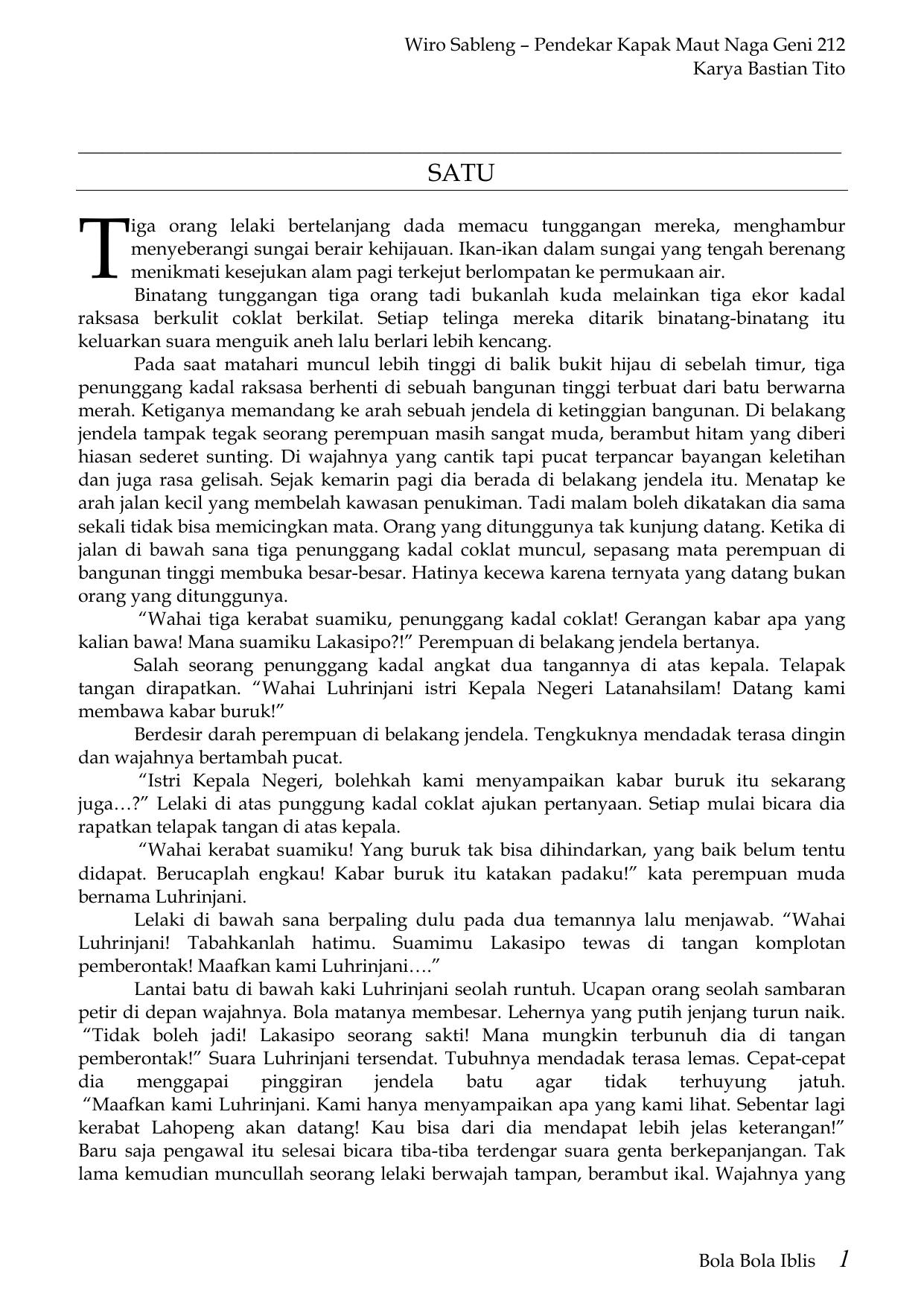 Wiro Sableng – Pendekar Kapak Maut Naga Geni 212
Karya Bastian Tito

SATU

Tiga orang lelaki bertelanjang dada memacu tunggangan mereka, menghambur menyeberangi sungai berair kehijauan. Ikan-ikan dalam sungai yang tengah berenang menikmati kesejukan alam pagi terkejut berlompatan ke permukaan air.

Binatang tunggangan tiga orang tadi bukanlah kuda melainkan tiga ekor kadal raksasa berkulit coklat berkilat. Setiap telinga mereka ditarik binatang-binatang itu keluarkan suara menguik aneh lalu berlari lebih kencang.

Pada saat matahari muncul lebih tinggi di balik bukit hijau di sebelah timur, tiga penunggang kadal raksasa berhenti di sebuah bangunan tinggi terbuat dari batu berwarna merah. Ketiganya memandang ke arah sebuah jendela di ketinggian bangunan. Di belakang jendela tampak tegak seorang perempuan masih sangat muda, berambut hitam yang diberi hiasan sederet sunting. Di wajahnya yang cantik tapi pucat terpancar bayangan keletihan dan juga rasa gelisah. Sejak kemarin pagi dia berada di belakang jendela itu. Menatap ke arah jalan kecil yang membelah kawasan penukiman. Tadi malam boleh dikatakan dia sama sekali tidak bisa memicingkan mata. Orang yang ditunggunya tak kunjung datang. Ketika di jalan di bawah sana tiga penunggang kadal coklat muncul, sepasang mata perempuan di bangunan tinggi membuka besar-besar. Hatinya kecewa karena ternyata yang datang bukan orang yang ditunggunya.

“Wahai tiga kerabat suamiku, penunggang kadal coklat! Gerangan kabar apa yang kalian bawa! Mana suamiku Lakasipo?!” Perempuan di belakang jendela bertanya.

Salah seorang penunggang kadal angkat dua tangannya di atas kepala. Telapak tangan dirapatkan. “Wahai Luhrinjani istri Kepala Negeri Latanahsilam! Datang kami membawa kabar buruk!”

Berdesir darah perempuan di belakang jendela. Tengkuknya mendadak terasa dingin dan wajahnya bertambah pucat.

“Istri Kepala Negeri, bolehkah kami menyampaikan kabar buruk itu sekarang juga…?” Lelaki di atas punggung kadal coklat ajukan pertanyaan. Setiap mulai bicara dia rapatkan telapak tangan di atas kepala.

“Wahai kerabat suamiku! Yang buruk tak bisa dihindarkan, yang baik belum tentu didapat. Berucaplah engkau! Kabar buruk itu katakan padaku!” kata perempuan muda bernama Luhrinjani.

Lelaki di bawah sana berpaling dulu pada dua temannya lalu menjawab. “Wahai Luhrinjani! Tabahkanlah hatimu. Suamimu Lakasipo tewas di tangan komplotan pemberontak! Maafkan kami Luhrinjani….”

Lantai batu di bawah kaki Luhrinjani seolah runtuh. Ucapan orang seolah sambaran petir di depan wajahnya. Bola matanya membesar. Lehernya yang putih jenjang turun naik. “Tidak boleh jadi! Lakasipo seorang sakti! Mana mungkin terbunuh dia di tangan pemberontak!” Suara Luhrinjani tersendat. Tubuhnya mendadak terasa lemas. Cepat-cepat dia menggapai pinggiran jendela batu agar tidak terhuyung jatuh. “Maafkan kami Luhrinjani. Kami hanya menyampaikan apa yang kami lihat. Sebentar lagi kerabat Lahopeng akan datang! Kau bisa dari dia mendapat lebih jelas keterangan!” Baru saja pengawal itu selesai bicara tiba-tiba terdengar suara genta berkepanjangan. Tak lama kemudian muncullah seorang lelaki berwajah tampan, berambut ikal. Wajahnya yang

Bola Bola Iblis 1